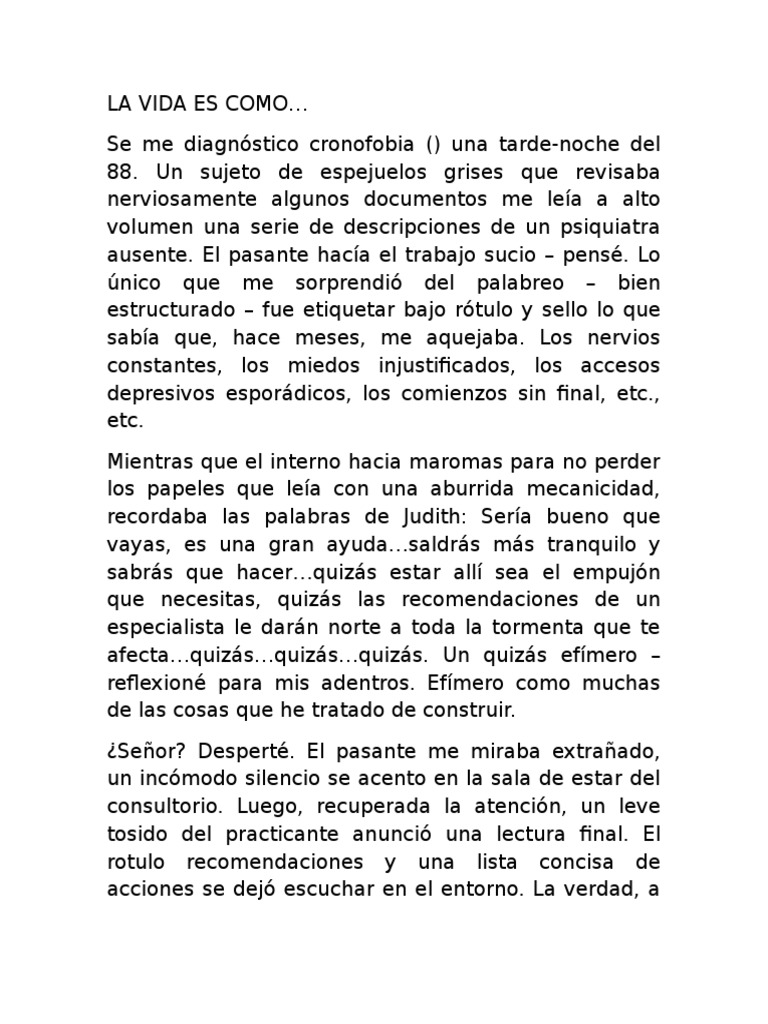 LA VIDA ES COMO…

Se me diagnóstico cronofobia () una tarde-noche del 88. Un sujeto de espejuelos grises que revisaba nerviosamente algunos documentos me leía a alto volumen una serie de descripciones de un psiquiatra ausente. El pasante hacía el trabajo sucio – pensé. Lo único que me sorprendió del palabreo – bien estructurado – fue etiquetar bajo rótulo y sello lo que sabía que, hace meses, me aquejaba. Los nervios constantes, los miedos injustificados, los accesos depresivos esporádicos, los comienzos sin final, etc., etc.

Mientras que el interno hacia maromas para no perder los papeles que leía con una aburrida mecanicidad, recordaba las palabras de Judith: Sería bueno que vayas, es una gran ayuda…saldrás más tranquilo y sabrás que hacer…quizás estar allí sea el empujón que necesitas, quizás las recomendaciones de un especialista le darán norte a toda la tormenta que te afecta…quizás…quizás…quizás. Un quizás efímero – reflexioné para mis adentros. Efímero como muchas de las cosas que he tratado de construir.

¿Señor? Desperté. El pasante me miraba extrañado, un incómodo silencio se acento en la sala de estar del consultorio. Luego, recuperada la atención, un leve tosido del practicante anunció una lectura final. El rotulo recomendaciones y una lista concisa de acciones se dejó escuchar en el entorno. La verdad, a